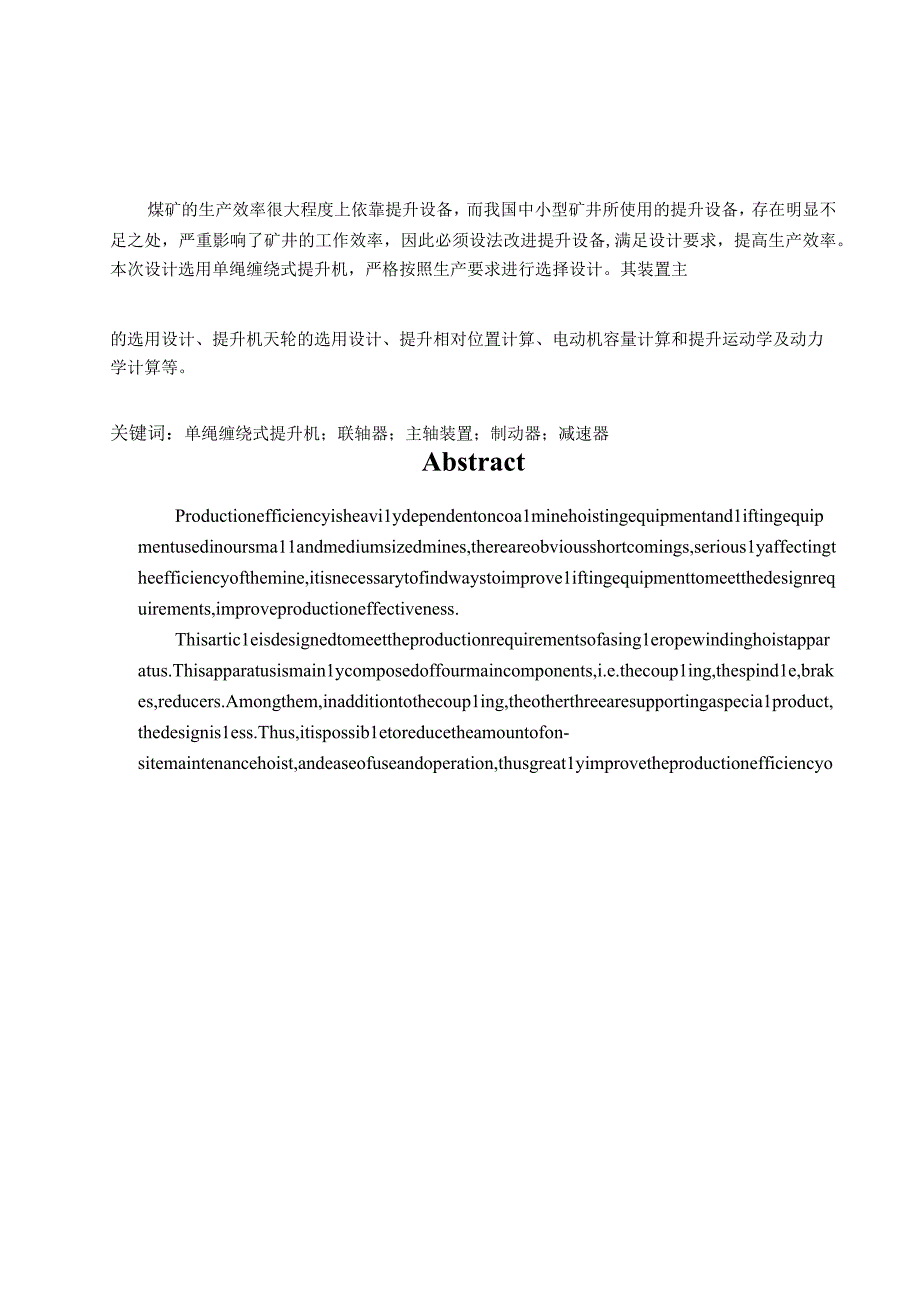 煤矿的生产效率很大程度上依靠提升设备，而我国中小型矿井所使用的提升设备，存在明显不足之处，严重影响了矿井的工作效率，因此必须设法改进提升设备，满足设计要求，提高生产效率。本次设计选用单绳缠绕式提升机，严格按照生产要求进行选择设计。其装置主

的选用设计、提升机天轮的选用设计、提升相对位置计算、电动机容量计算和提升运动学及动力学计算等。

关键词：单绳缠绕式提升机；联轴器；主轴装置；制动器；减速器

Abstract

Productionefficiencyisheavi1ydependentoncoa1minehoistingequipmentand1iftingequipmentusedinoursma11andmediumsizedmines,thereareobviousshortcomings,serious1yaffectingtheefficiencyofthemine,itisnecessarytofindwaystoimprove1iftingequipmenttomeetthedesignrequirements,improveproductioneffectiveness.

Thisartic1eisdesignedtomeettheproductionrequirementsofasing1eropewindinghoistapparatus.Thisapparatusismain1ycomposedoffourmaincomponents,i.e.thecoup1ing,thespind1e,brakes,reducers.Amongthem,inadditiontothecoup1ing,theotherthreearesupportingaspecia1product,thedesignis1ess.Thus,itispossib1etoreducetheamountofon-sitemaintenancehoist,andeaseofuseandoperation,thusgreat1yimprovetheproductionefficiencyo